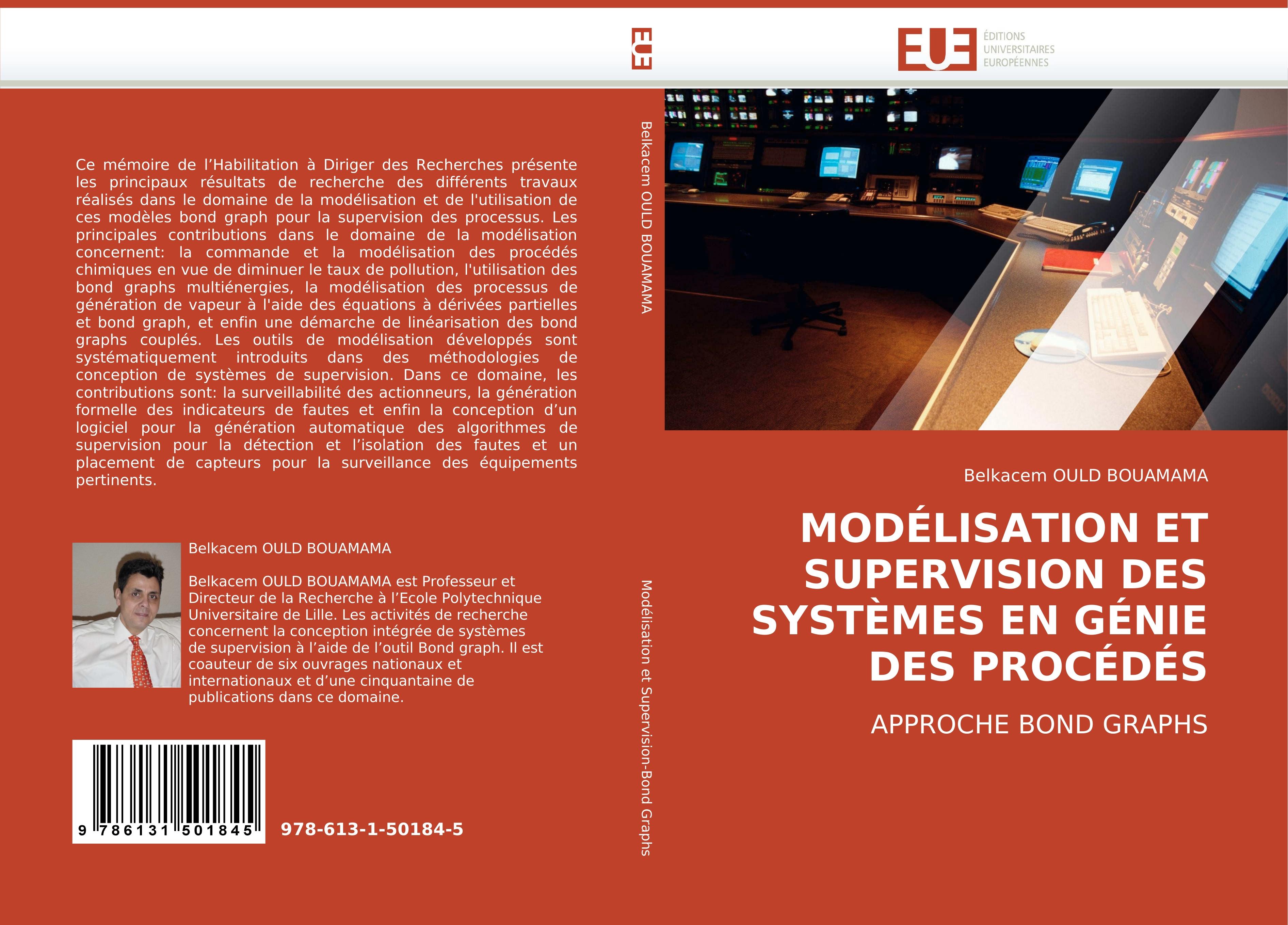 EUE

EUE ÉDITIONS UNIVERSITAIRES EUROPÉENNES

Ce mémoire de l’Habilitation à Diriger des Recherches présente les principaux résultats de recherche des différents travaux réalisés dans le domaine de la modélisation et de l'utilisation de ces modèles bond graph pour la supervision des processus. Les principales contributions dans le domaine de la modélisation concernent: la commande et la modélisation des procédés chimiques en vue de diminuer le taux de pollution, l'utilisation des bond graphs multiénergies, la modélisation des processus de génération de vapeur à l'aide des équations à dérivées partielles et bond graph, et enfin une démarche de linéarisation des bond graphs couplés. Les outils de modélisation développés sont systématiquement introduits dans des méthodologies de conception de systèmes de supervision. Dans ce domaine, les contributions sont: la surveillabilité des actionneurs, la génération formelle des indicateurs de fautes et enfin la conception d’un logiciel pour la génération automatique des algorithmes de supervision pour la détection et l’isolation des fautes et un placement de capteurs pour la surveillance des équipements pertinents.

Belkacem OULD BOUAMAMA

Belkacem OULD BOUAMAMA est Professeur et Directeur de la Recherche à l’Ecole Polytechnique Universitaire de Lille. Les activités de recherche concernent la conception intégrée de systèmes de supervision à l’aide de l’outil Bond graph. Il est coauteur de six ouvrages nationaux et internationaux et d’une cinquantaine de publications dans ce domaine.

9 786131 501845

978-613-1-50184-5

Belkacem OULD BOUAMAMA

Modélisation et Supervision-Bond Graphs

Belkacem OULD BOUAMAMA

MODÉLISATION ET SUPERVISION DES SYSTÈMES EN GÉNIE DES PROCÉDÉS

APPROCHE BOND GRAPHS